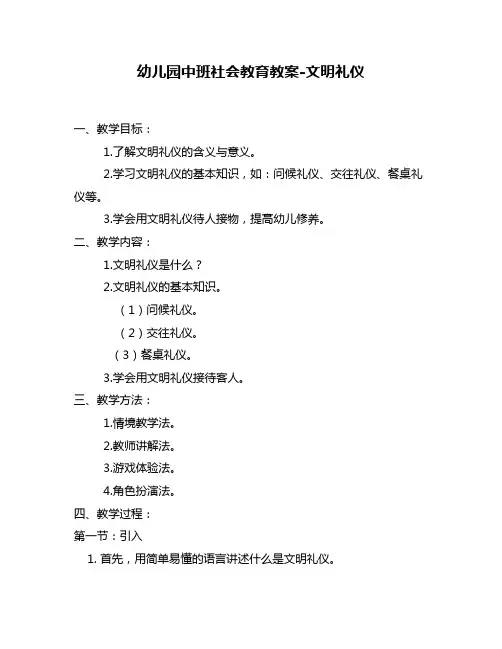 幼儿园中班社会教育教案-文明礼仪

一、教学目标：

1.了解文明礼仪的含义与意义。

2.学习文明礼仪的基本知识，如：问候礼仪、交往礼仪、餐桌礼仪等。

3.学会用文明礼仪待人接物，提高幼儿修养。

二、教学内容：

1.文明礼仪是什么？

2.文明礼仪的基本知识。

（1）问候礼仪。

（2）交往礼仪。

（3）餐桌礼仪。

3.学会用文明礼仪接待客人。

三、教学方法：

1.情境教学法。

2.教师讲解法。

3.游戏体验法。

4.角色扮演法。

四、教学过程：

第一节：引入

1. 首先，用简单易懂的语言讲述什么是文明礼仪。